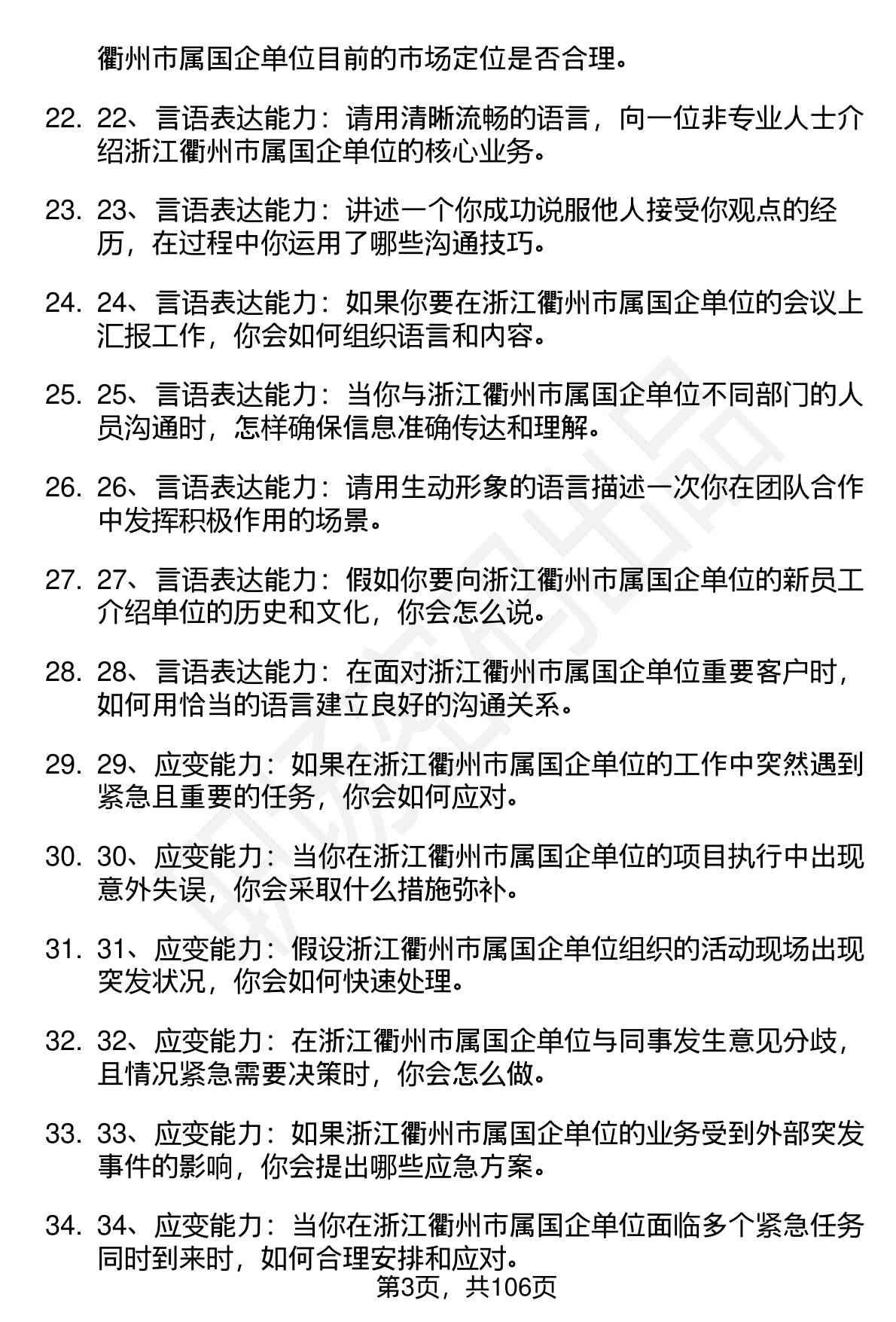 衢州市属国企单位目前的市场定位是否合理。

22. 22、言语表达能力：请用清晰流畅的语言，向一位非专业人士介绍浙江衢州市属国企单位的核心业务。

23. 23、言语表达能力：讲述一个你成功说服他人接受你观点的经历，在过程中你运用了哪些沟通技巧。

24. 24、言语表达能力：如果你要在浙江衢州市属国企单位的会议上汇报工作，你会如何组织语言和内容。

25. 25、言语表达能力：当你与浙江衢州市属国企单位不同部门的人员沟通时，怎样确保信息准确传达和理解。

26. 26、言语表达能力：请用生动形象的语言描述一次你在团队合作中发挥积极作用的场景。

27. 27、言语表达能力：假如你要向浙江衢州市属国企单位的新员工介绍单位的历史和文化，你会怎么说。

28. 28、言语表达能力：在面对浙江衢州市属国企单位重要客户时，如何用恰当的语言建立良好的沟通关系。

29. 29、应变能力：如果在浙江衢州市属国企单位的工作中突然遇到紧急且重要的任务，你会如何应对。

30. 30、应变能力：当你在浙江衢州市属国企单位的项目执行中出现意外失误，你会采取什么措施弥补。

31. 31、应变能力：假设浙江衢州市属国企单位组织的活动现场出现突发状况，你会如何快速处理。

32. 32、应变能力：在浙江衢州市属国企单位与同事发生意见分歧，且情况紧急需要决策时，你会怎么做。

33. 33、应变能力：如果浙江衢州市属国企单位的业务受到外部突发事件的影响，你会提出哪些应急方案。

34. 34、应变能力：当你在浙江衢州市属国企单位面临多个紧急任务同时到来时，如何合理安排和应对。

第3页，共106页